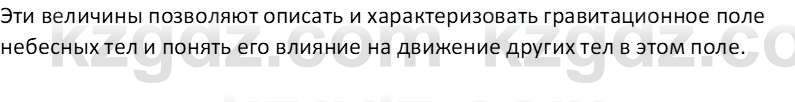 Эти величины позволяют описать и характеризовать гравитационное поле небесных тел и понять его влияние на движение других тел в этом поле.

kzgdz.com kzgdz.co